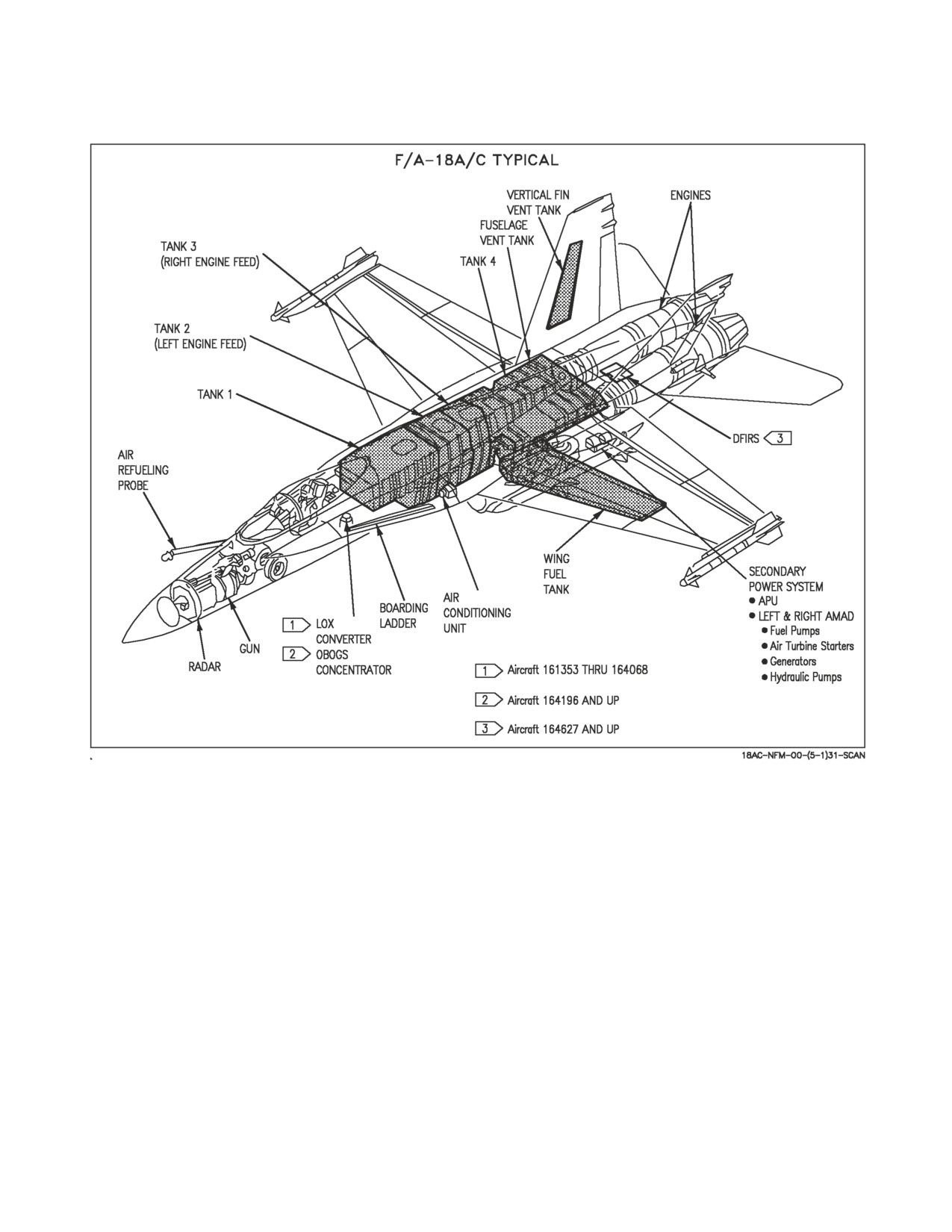 F/A-18A/C TYPICAL

VERTICAL FIN VENT TANK

ENGINES

FUSELAGE VENT TANK

TANK 3 (RIGHT ENGINE FEED)

TANK 4

TANK 2 (LEFT ENGINE FEED)

TANK 1

DFIRS 3

AIR REFUELING PROBE

WING FUEL TANK

SECONDARY POWER SYSTEM
● APU
● LEFT & RIGHT AMAD
● Fuel Pumps
● Air Turbine Starters
● Generators
● Hydraulic Pumps

BOARDING LADDER

AIR CONDITIONING UNIT

1 LOX CONVERTER
2 OBOGS CONCENTRATOR

GUN

RADAR

1 Aircraft 161353 THRU 164068

2 Aircraft 164196 AND UP

3 Aircraft 164627 AND UP

18AC-NFM-00-(5-1)31-SCAN